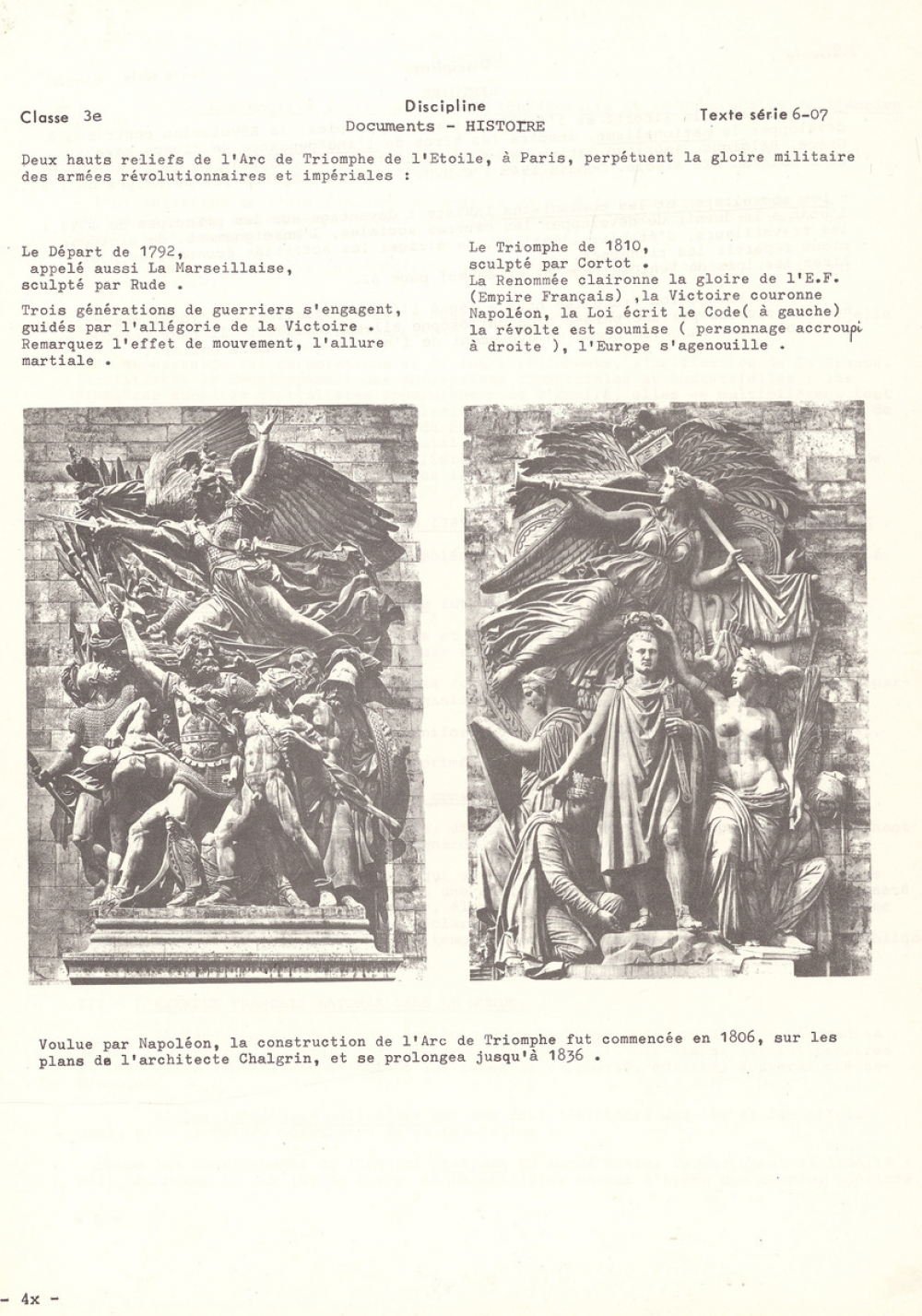 Classe 3e

Discipline
Documents - HISTOIRE

Texte série 6-07

Deux hauts reliefs de l'Arc de Triomphe de l'Etoile, à Paris, perpétuent la gloire militaire des armées révolutionnaires et impériales :

Le Départ de 1792, appelé aussi La Marseillaise, sculpté par Rude .

Trois générations de guerriers s'engagent, guidés par l'allégorie de la Victoire . Remarquez l'effet de mouvement, l'allure martiale .

Le Triomphe de 1810, sculpté par Cortot .
La Renommée claironne la gloire de l'E.F. (Empire Français) ,la Victoire couronne Napoléon, la Loi écrit le Code( à gauche) la révolte est soumise ( personnage accroupi à droite ), l'Europe s'agenouille .

Voulue par Napoléon, la construction de l'Arc de Triomphe fut commencée en 1806, sur les plans de l'architecte Chalgrin, et se prolongea jusqu'à 1836 .

- 4x -